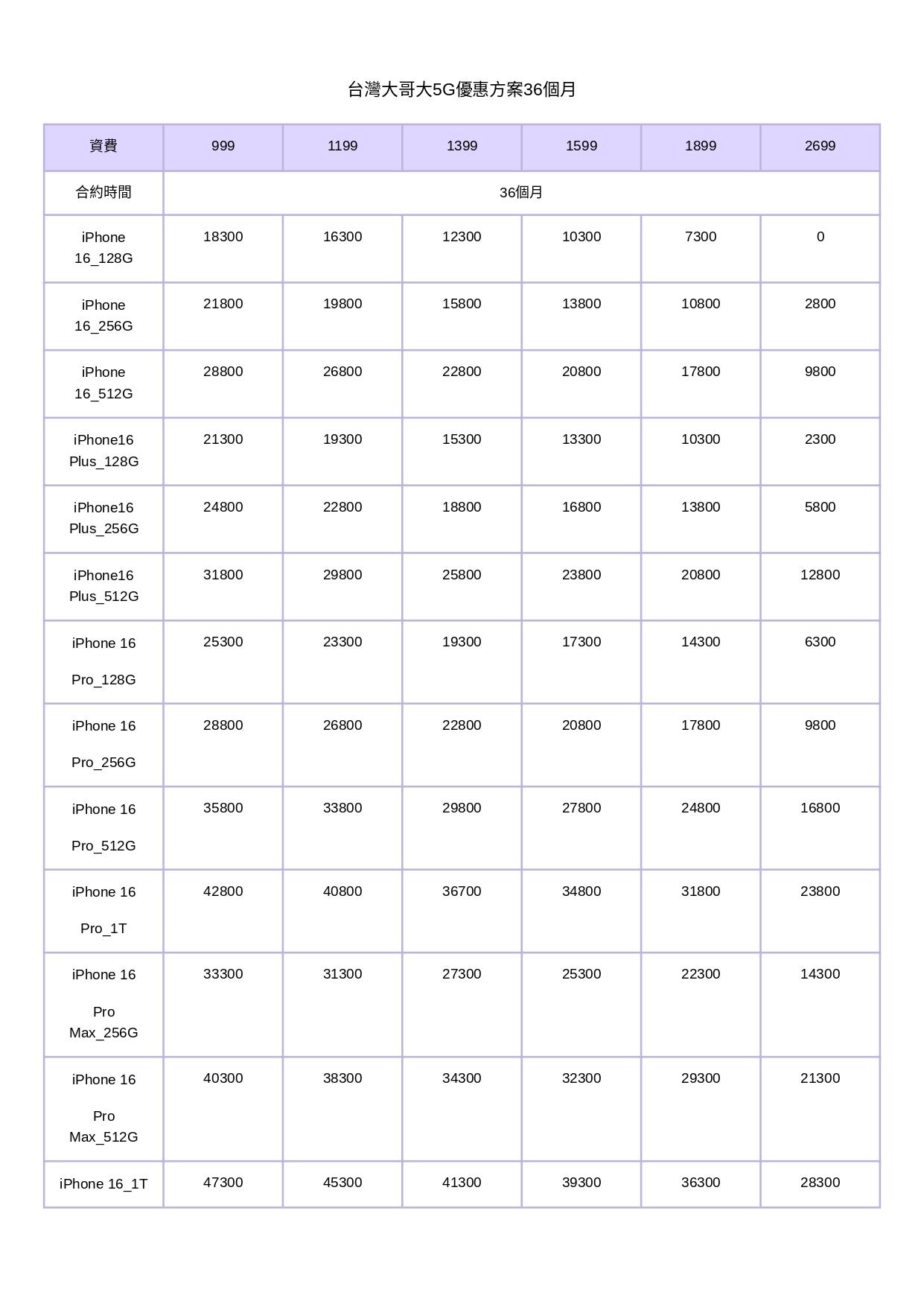 台灣大哥大5G優惠方案36個月

| 資費 | 999 | 1199 | 1399 | 1599 | 1899 | 2699 |
|---|---|---|---|---|---|---|
| 合約時間 | 36個月 | | | | | |
| iPhone 16_128G | 18300 | 16300 | 12300 | 10300 | 7300 | 0 |
| iPhone 16_256G | 21800 | 19800 | 15800 | 13800 | 10800 | 2800 |
| iPhone 16_512G | 28800 | 26800 | 22800 | 20800 | 17800 | 9800 |
| iPhone16 Plus_128G | 21300 | 19300 | 15300 | 13300 | 10300 | 2300 |
| iPhone16 Plus_256G | 24800 | 22800 | 18800 | 16800 | 13800 | 5800 |
| iPhone16 Plus_512G | 31800 | 29800 | 25800 | 23800 | 20800 | 12800 |
| iPhone 16 Pro_128G | 25300 | 23300 | 19300 | 17300 | 14300 | 6300 |
| iPhone 16 Pro_256G | 28800 | 26800 | 22800 | 20800 | 17800 | 9800 |
| iPhone 16 Pro_512G | 35800 | 33800 | 29800 | 27800 | 24800 | 16800 |
| iPhone 16 Pro_1T | 42800 | 40800 | 36700 | 34800 | 31800 | 23800 |
| iPhone 16 Pro Max_256G | 33300 | 31300 | 27300 | 25300 | 22300 | 14300 |
| iPhone 16 Pro Max_512G | 40300 | 38300 | 34300 | 32300 | 29300 | 21300 |
| iPhone 16_1T | 47300 | 45300 | 41300 | 39300 | 36300 | 28300 |